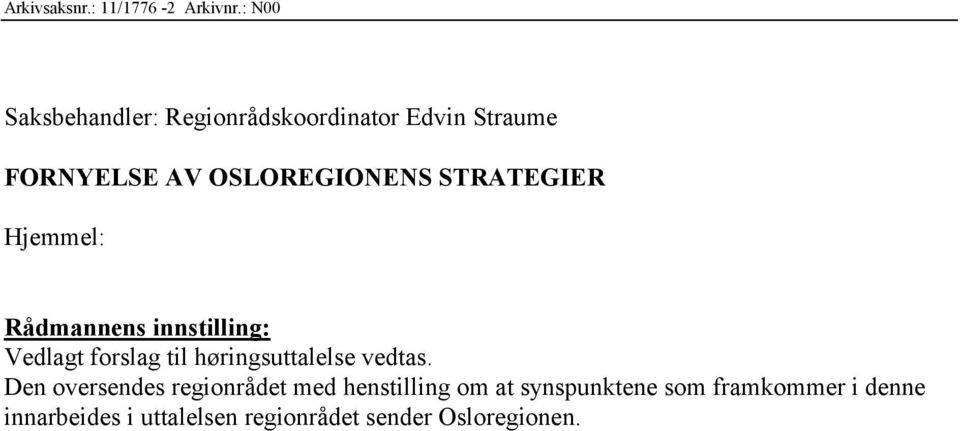 Arkivsaksnr.: 11/1776 -2 Arkivnr.: N00

Saksbehandler: Regionrådskoordinator Edvin Straume

FORNYELSE AV OSLOREGIONENS STRATEGIER

Hjemmel:

Rådmannens innstilling:
Vedlagt forslag til høringsuttalelse vedtas.
Den oversendes regionrådet med henstilling om at synspunktene som framkommer i denne innarbeides i uttalelsen regionrådet sender Osloregionen.